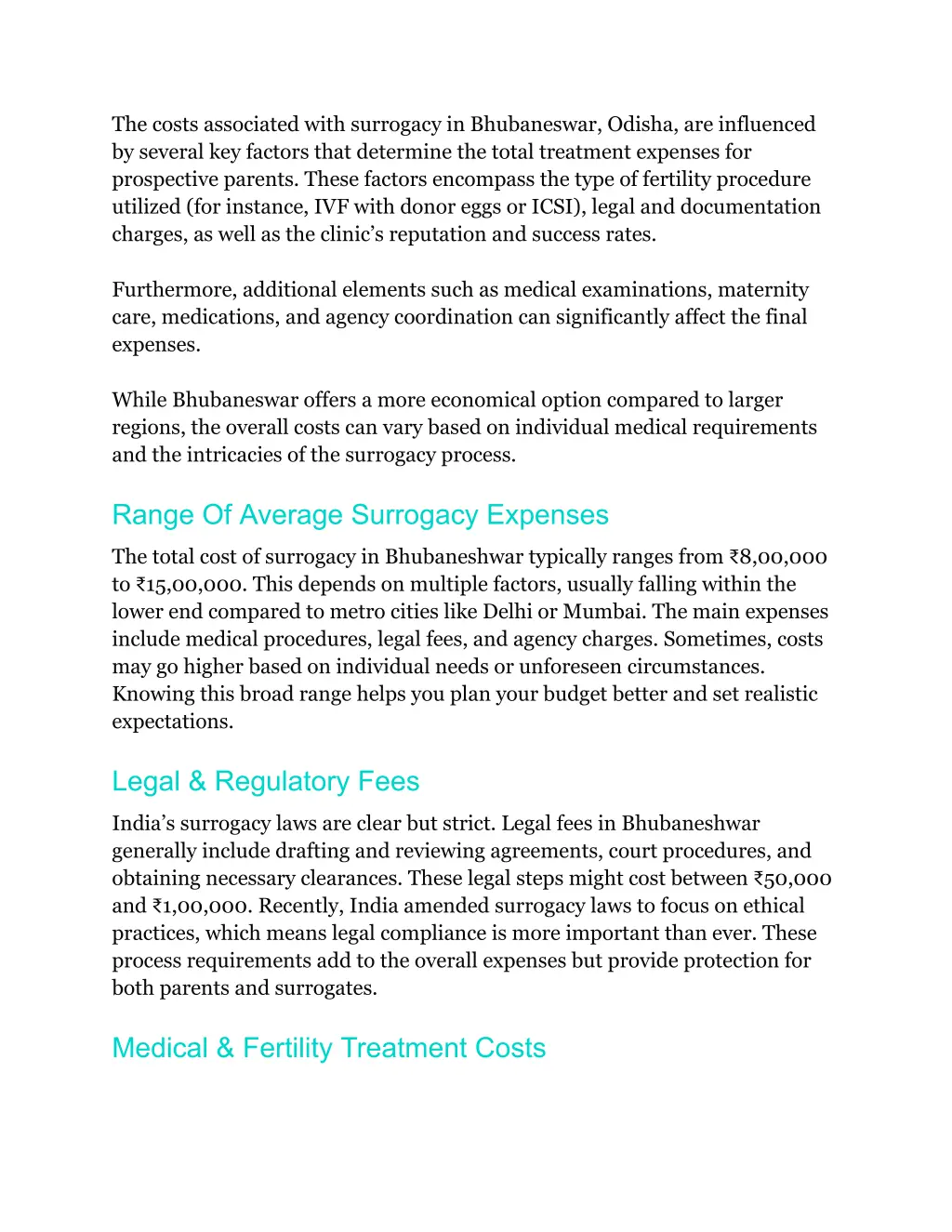 The costs associated with surrogacy in Bhubaneswar, Odisha, are influenced by several key factors that determine the total treatment expenses for prospective parents. These factors encompass the type of fertility procedure utilized (for instance, IVF with donor eggs or ICSI), legal and documentation charges, as well as the clinic's reputation and success rates.

Furthermore, additional elements such as medical examinations, maternity care, medications, and agency coordination can significantly affect the final expenses.

While Bhubaneswar offers a more economical option compared to larger regions, the overall costs can vary based on individual medical requirements and the intricacies of the surrogacy process.

Range Of Average Surrogacy Expenses

The total cost of surrogacy in Bhubaneshwar typically ranges from ₹8,00,000 to ₹15,00,000. This depends on multiple factors, usually falling within the lower end compared to metro cities like Delhi or Mumbai. The main expenses include medical procedures, legal fees, and agency charges. Sometimes, costs may go higher based on individual needs or unforeseen circumstances. Knowing this broad range helps you plan your budget better and set realistic expectations.

Legal & Regulatory Fees

India's surrogacy laws are clear but strict. Legal fees in Bhubaneshwar generally include drafting and reviewing agreements, court procedures, and obtaining necessary clearances. These legal steps might cost between ₹50,000 and ₹1,00,000. Recently, India amended surrogacy laws to focus on ethical practices, which means legal compliance is more important than ever. These process requirements add to the overall expenses but provide protection for both parents and surrogates.

Medical & Fertility Treatment Costs